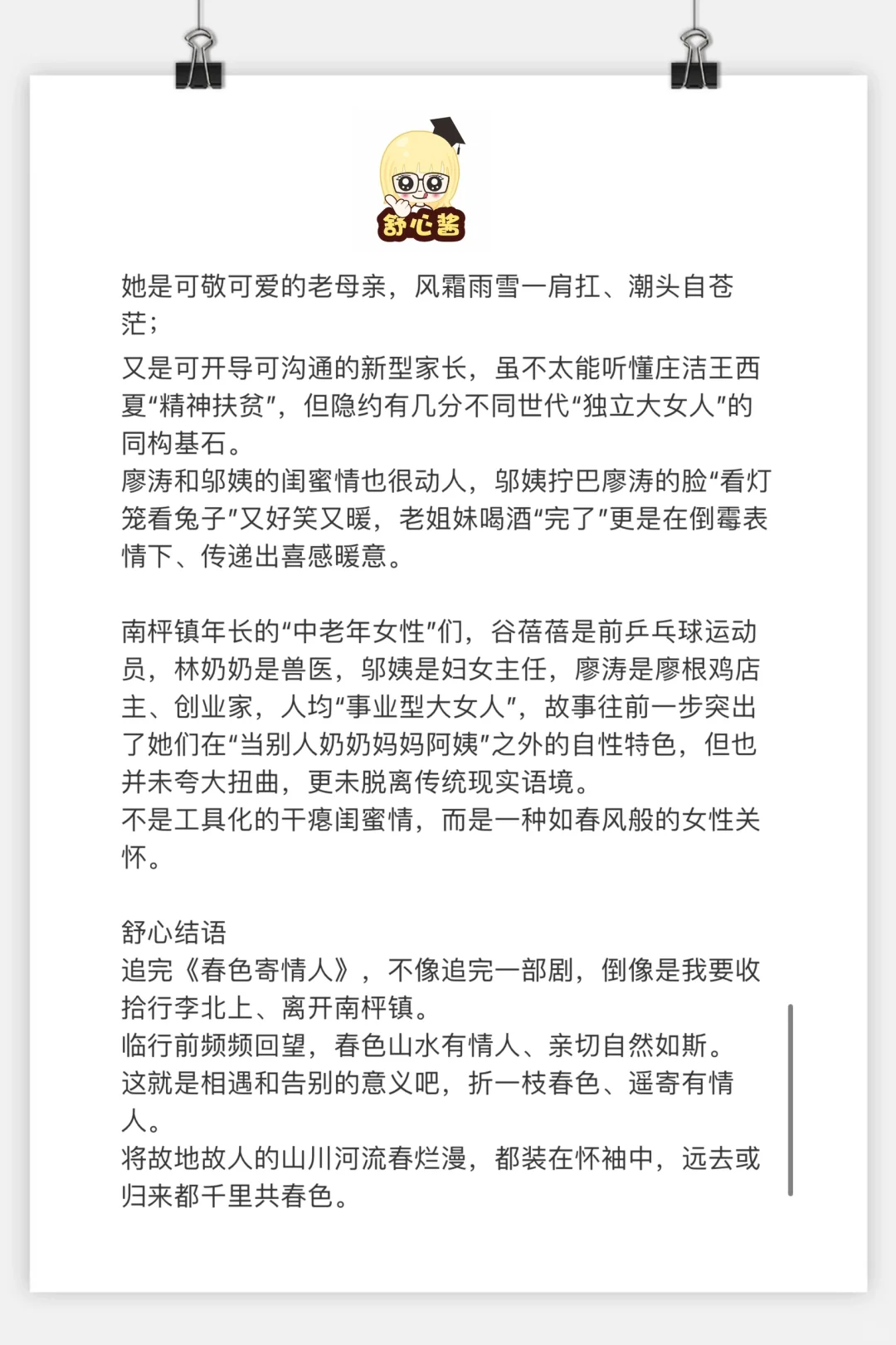 舒心酱

她是可敬可爱的老母亲，风霜雨雪一肩扛、潮头自苍茫；

又是可开导可沟通的新型家长，虽不太能听懂庄洁王西夏“精神扶贫”，但隐约有几分不同世代“独立大女人”的同构基石。
廖涛和邬姨的闺蜜情也很动人，邬姨拧巴廖涛的脸“看灯笼看兔子”又好笑又暖，老姐妹喝酒“完了”更是在倒霉表情下、传递出喜感暖意。

南枰镇年长的“中老年女性”们，谷蓓蓓是前乒乓球运动员，林奶奶是兽医，邬姨是妇女主任，廖涛是廖根鸡店主、创业家，人均“事业型大女人”，故事往前一步突出了她们在“当别人奶奶妈妈阿姨”之外的自性特色，但也并未夸大扭曲，更未脱离传统现实语境。
不是工具化的干瘪闺蜜情，而是一种如春风般的女性关怀。

舒心结语
追完《春色寄情人》，不像追完一部剧，倒像是我要收拾行李北上、离开南枰镇。
临行前频频回望，春色山水有情人、亲切自然如斯。
这就是相遇和告别的意义吧，折一枝春色、遥寄有情人。
将故地故人的山川河流春烂漫，都装在怀袖中，远去或归来都千里共春色。